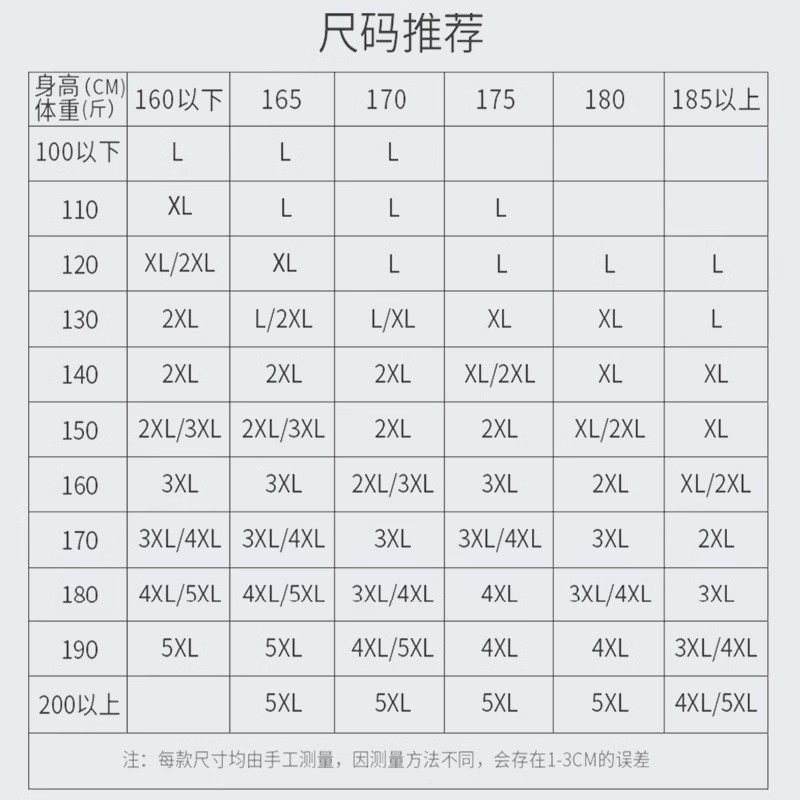 尺码推荐

| 身高(CM) 体重(斤) | 160以下 | 165 | 170 | 175 | 180 | 185以上 |
|---|---|---|---|---|---|---|
| 100以下 | L | L | L | | | |
| 110 | XL | L | L | L | | |
| 120 | XL/2XL | XL | L | L | L | L |
| 130 | 2XL | L/2XL | L/XL | XL | XL | L |
| 140 | 2XL | 2XL | 2XL | XL/2XL | XL | XL |
| 150 | 2XL/3XL | 2XL/3XL | 2XL | 2XL | XL/2XL | XL |
| 160 | 3XL | 3XL | 2XL/3XL | 3XL | 2XL | XL/2XL |
| 170 | 3XL/4XL | 3XL/4XL | 3XL | 3XL/4XL | 3XL | 2XL |
| 180 | 4XL/5XL | 4XL/5XL | 3XL/4XL | 4XL | 3XL/4XL | 3XL |
| 190 | 5XL | 5XL | 4XL/5XL | 4XL | 4XL | 3XL/4XL |
| 200以上 | | 5XL | 5XL | 5XL | 5XL | 4XL/5XL |

注：每款尺寸均由手工测量，因测量方法不同，会存在1-3CM的误差